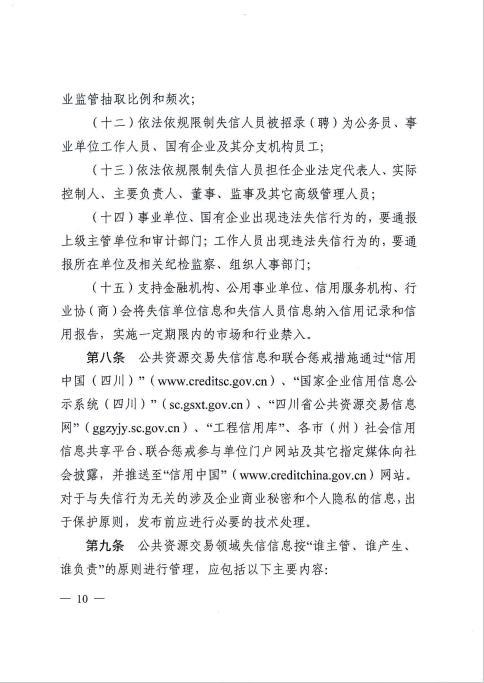 业监管抽取比例和频次；

（十二）依法依规限制失信人员被招录（聘）为公务员、事业单位工作人员、国有企业及其分支机构员工；

（十三）依法依规限制失信人员担任企业法定代表人、实际控制人、主要负责人、董事、监事及其它高级管理人员；

（十四）事业单位、国有企业出现违法失信行为的，要通报上级主管单位和审计部门；工作人员出现违法失信行为的，要通报所在单位及相关纪检监察、组织人事部门；

（十五）支持金融机构、公用事业单位、信用服务机构、行业协（商）会将失信单位信息和失信人员信息纳入信用记录和信用报告，实施一定期限内的市场和行业禁入。

第八条 公共资源交易失信信息和联合惩戒措施通过“信用中国（四川）”（www.creditsc.gov.cn）、“国家企业信用信息公示系统（四川）”（sc.gsxt.gov.cn）、“四川省公共资源交易信息网”（ggzyjy.sc.gov.cn）、“工程信用库”、各市（州）社会信用信息共享平台、联合惩戒参与单位门户网站及其它指定媒体向社会披露，并推送至“信用中国”（www.creditchina.gov.cn）网站。对于与失信行为无关的涉及企业商业秘密和个人隐私的信息，出于保护原则，发布前应进行必要的技术处理。

第九条 公共资源交易领域失信信息按“谁主管、谁产生、谁负责”的原则进行管理，应包括以下主要内容：

— 10 —